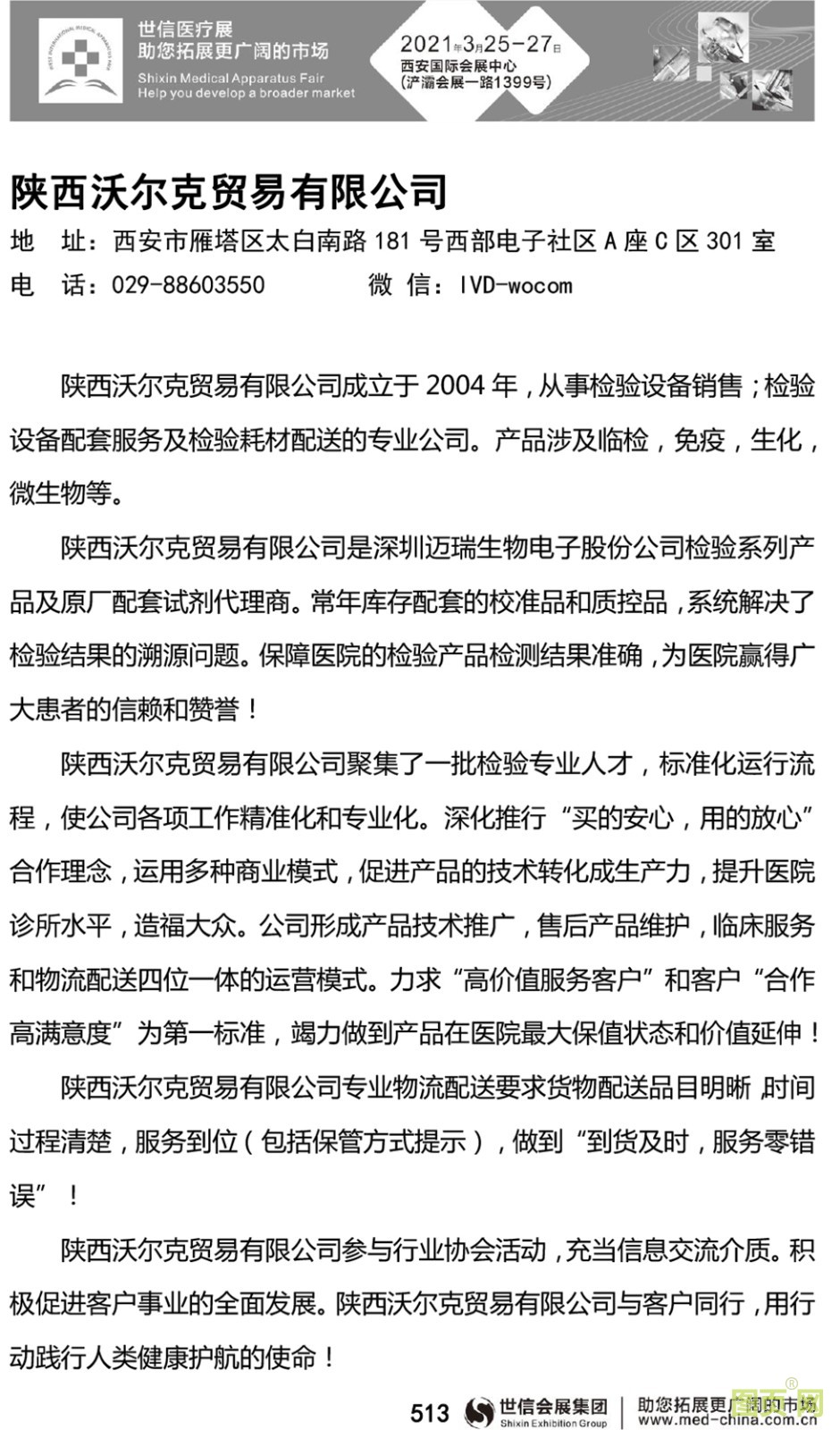 世信医疗展
助您拓展更广阔的市场
Shixin Medical Apparatus Fair
Help you develop a broader market

2021年3月25-27日
西安国际会展中心
(浐灞会展一路1399号)

陕西沃尔克贸易有限公司

地 址：西安市雁塔区太白南路 181 号西部电子社区 A 座 C 区 301 室
电 话：029-88603550 微 信：IVD-wocom

陕西沃尔克贸易有限公司成立于 2004 年，从事检验设备销售；检验设备配套服务及检验耗材配送的专业公司。产品涉及临检，免疫，生化，微生物等。

陕西沃尔克贸易有限公司是深圳迈瑞生物电子股份公司检验系列产品及原厂配套试剂代理商。常年库存配套的校准品和质控品，系统解决了检验结果的溯源问题。保障医院的检验产品检测结果准确，为医院赢得广大患者的信赖和赞誉！

陕西沃尔克贸易有限公司聚集了一批检验专业人才，标准化运行流程，使公司各项工作精准化和专业化。深化推行“买的安心，用的放心”合作理念，运用多种商业模式，促进产品的技术转化成生产力，提升医院诊所水平，造福大众。公司形成产品技术推广，售后产品维护，临床服务和物流配送四位一体的运营模式。力求“高价值服务客户”和客户“合作高满意度”为第一标准，竭力做到产品在医院最大保值状态和价值延伸！

陕西沃尔克贸易有限公司专业物流配送要求货物配送品目明晰，时间过程清楚，服务到位（包括保管方式提示），做到“到货及时，服务零错误”！

陕西沃尔克贸易有限公司参与行业协会活动，充当信息交流介质。积极促进客户事业的全面发展。陕西沃尔克贸易有限公司与客户同行，用行动践行人类健康护航的使命！

513 世信会展集团 Shixin Exhibition Group 助您拓展更广阔的市场 www.med-china.com.cn